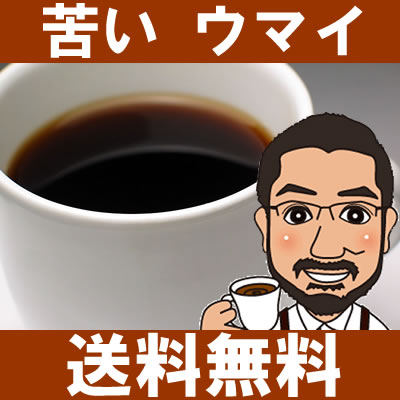 苦い　ウマイ

送料無料